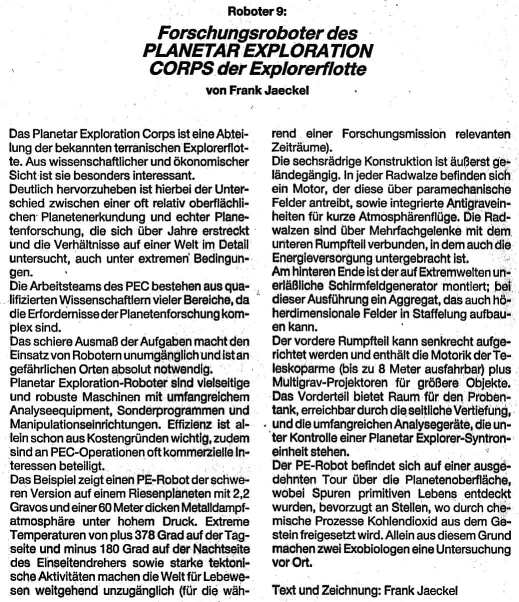 Roboter 9:

Forschungsroboter des PLANETAR EXPLORATION CORPS der Explorerflotte

von Frank Jaeckel

Das Planetar Exploration Corps ist eine Abteilung der bekannten terranischen Explorerflotte. Aus wissenschaftlicher und ökonomischer Sicht ist sie besonders interessant.
Deutlich hervorzuheben ist hierbei der Unterschied zwischen einer oft relativ oberflächlichen Planetenerkundung und echter Planetenforschung, die sich über Jahre erstreckt und die Verhältnisse auf einer Welt im Detail untersucht, auch unter extremen Bedingungen.
Die Arbeitsteams des PEC bestehen aus qualifizierten Wissenschaftlern vieler Bereiche, da die Erfordernisse der Planetenforschung komplex sind.
Das schiere Ausmaß der Aufgaben macht den Einsatz von Robotern unumgänglich und ist an gefährlichen Orten absolut notwendig.
Planetar Exploration-Roboter sind vielseitige und robuste Maschinen mit umfangreichem Analyseequipment, Sonderprogrammen und Manipulationseinrichtungen. Effizienz ist allein schon aus Kostengründen wichtig, zudem sind an PEC-Operationen oft kommerzielle Interessen beteiligt.
Das Beispiel zeigt einen PE-Robot der schweren Version auf einem Riesenplaneten mit 2,2 Gravos und einer 60 Meter dicken Metalldampfatmosphäre unter hohem Druck. Extreme Temperaturen von plus 378 Grad auf der Tagseite und minus 180 Grad auf der Nachtseite des Einseitendrehers sowie starke tektonische Aktivitäten machen die Welt für Lebewesen weitgehend unzugänglich (für die während einer Forschungsmission relevanten Zeiträume).
Die sechsrädrige Konstruktion ist äußerst geländegängig. In jeder Radwalze befinden sich ein Motor, der diese über paramechanische Felder antreibt, sowie integrierte Antigraveinheiten für kurze Atmosphärenflüge. Die Radwalzen sind über Mehrfachgelenke mit dem unteren Rumpfteil verbunden, in dem auch die Energieversorgung untergebracht ist.
Am hinteren Ende ist der auf Extremwelten unerläßliche Schirmfeldgenerator montiert; bei dieser Ausführung ein Aggregat, das auch höherdimensionale Felder in Staffelung aufbauen kann.
Der vordere Rumpfteil kann senkrecht aufgerichtet werden und enthält die Motorik der Teleskoparme (bis zu 8 Meter ausfahrbar) plus Multigrav-Projektoren für größere Objekte.
Das Vorderteil bietet Raum für den Probentank, erreichbar durch die seitliche Vertiefung, und die umfangreichen Analysegeräte, die unter Kontrolle einer Planetar Explorer-Syntroneinheit stehen.
Der PE-Robot befindet sich auf einer ausgedehnten Tour über die Planetenoberfläche, wobei Spuren primitiven Lebens entdeckt wurden, bevorzugt an Stellen, wo durch chemische Prozesse Kohlendioxid aus dem Gestein freigesetzt wird. Allein aus diesem Grund machen zwei Exobiologen eine Untersuchung vor Ort.

Text und Zeichnung: Frank Jaeckel